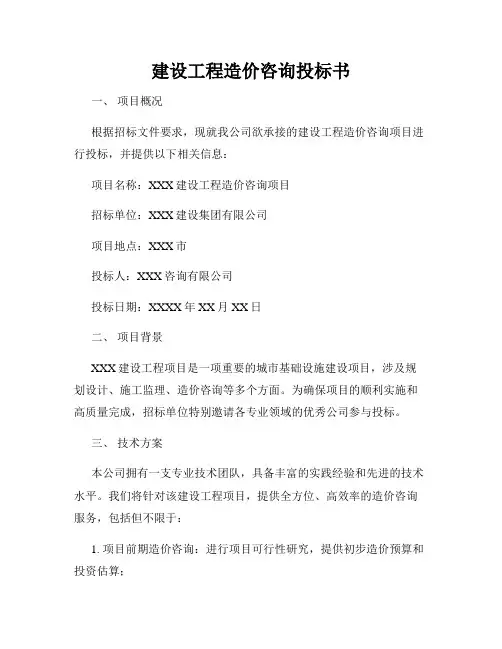 建设工程造价咨询投标书

一、 项目概况

根据招标文件要求，现就我公司欲承接的建设工程造价咨询项目进行投标，并提供以下相关信息：

项目名称：XXX 建设工程造价咨询项目

招标单位：XXX 建设集团有限公司

项目地点：XXX 市

投标人：XXX 咨询有限公司

投标日期：XXXX 年 XX 月 XX 日

二、 项目背景

XXX 建设工程项目是一项重要的城市基础设施建设项目，涉及规划设计、施工监理、造价咨询等多个方面。为确保项目的顺利实施和高质量完成，招标单位特别邀请各专业领域的优秀公司参与投标。

三、 技术方案

本公司拥有一支专业技术团队，具备丰富的实践经验和先进的技术水平。我们将针对该建设工程项目，提供全方位、高效率的造价咨询服务，包括但不限于：

1. 项目前期造价咨询：进行项目可行性研究，提供初步造价预算和投资估算；